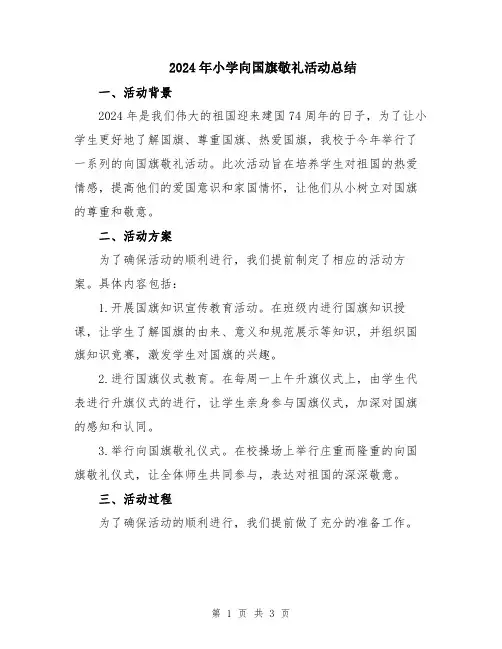 2024年小学向国旗敬礼活动总结

一、活动背景

2024年是我们伟大的祖国迎来建国74周年的日子，为了让小学生更好地了解国旗、尊重国旗、热爱国旗，我校于今年举行了一系列的向国旗敬礼活动。此次活动旨在培养学生对祖国的热爱情感，提高他们的爱国意识和家国情怀，让他们从小树立对国旗的尊重和敬意。

二、活动方案

为了确保活动的顺利进行，我们提前制定了相应的活动方案。具体内容包括：

1.开展国旗知识宣传教育活动。在班级内进行国旗知识授课，让学生了解国旗的由来、意义和规范展示等知识，并组织国旗知识竞赛，激发学生对国旗的兴趣。

2.进行国旗仪式教育。在每周一上午升旗仪式上，由学生代表进行升旗仪式的进行，让学生亲身参与国旗仪式，加深对国旗的感知和认同。

3.举行向国旗敬礼仪式。在校操场上举行庄重而隆重的向国旗敬礼仪式，让全体师生共同参与，表达对祖国的深深敬意。

三、活动过程

为了确保活动的顺利进行，我们提前做了充分的准备工作。

第 1 页 共 3 页